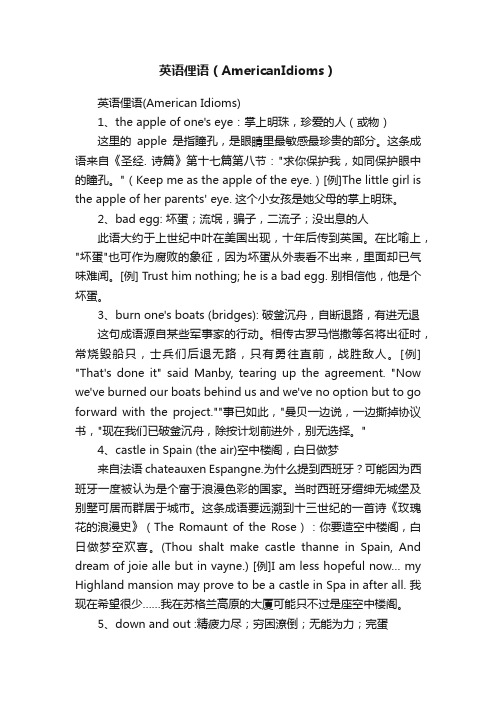 英语俚语（AmericanIdioms）

英语俚语(American Idioms)

1、the apple of one's eye：掌上明珠，珍爱的人（或物）

这里的 apple 是指瞳孔，是眼睛里最敏感最珍贵的部分。这条成语来自《圣经. 诗篇》第十七篇第八节："求你保护我，如同保护眼中的瞳孔。"（Keep me as the apple of the eye.）[例]The little girl is the apple of her parents' eye. 这个小女孩是她父母的掌上明珠。

2、bad egg: 坏蛋；流氓，骗子，二流子；没出息的人

此语大约于上世纪中叶在美国出现，十年后传到英国。在比喻上，"坏蛋"也可作为腐败的象征，因为坏蛋从外表看不出来，里面却已气味难闻。[例] Trust him nothing; he is a bad egg. 别相信他，他是个坏蛋。

3、burn one's boats (bridges): 破釜沉舟，自断退路，有进无退

这句成语源自某些军事家的行动。相传古罗马恺撒等名将出征时，常烧毁船只，士兵们后退无路，只有勇往直前，战胜敌人。[例] "That's done it" said Manby, tearing up the agreement. "Now we've burned our boats behind us and we've no option but to go forward with the project.""事已如此，"曼贝一边说，一边撕掉协议书，"现在我们已破釜沉舟，除按计划前进外，别无选择。"

4、castle in Spain (the air)空中楼阁，白日做梦

来自法语 chateauxen Espangne.为什么提到西班牙？可能因为西班牙一度被认为是个富于浪漫色彩的国家。当时西班牙缙绅无城堡及别墅可居而群居于城市。这条成语要远溯到十三世纪的一首诗《玫瑰花的浪漫史》（The Romaunt of the Rose）：你要造空中楼阁，白日做梦空欢喜。(Thou shalt make castle thanne in Spain, And dream of joie alle but in vayne.) [例]I am less hopeful now... my Highland mansion may prove to be a castle in Spa in after all. 我现在希望很少……我在苏格兰高原的大厦可能只不过是座空中楼阁。

5、down and out :精疲力尽；穷困潦倒；无能为力；完蛋